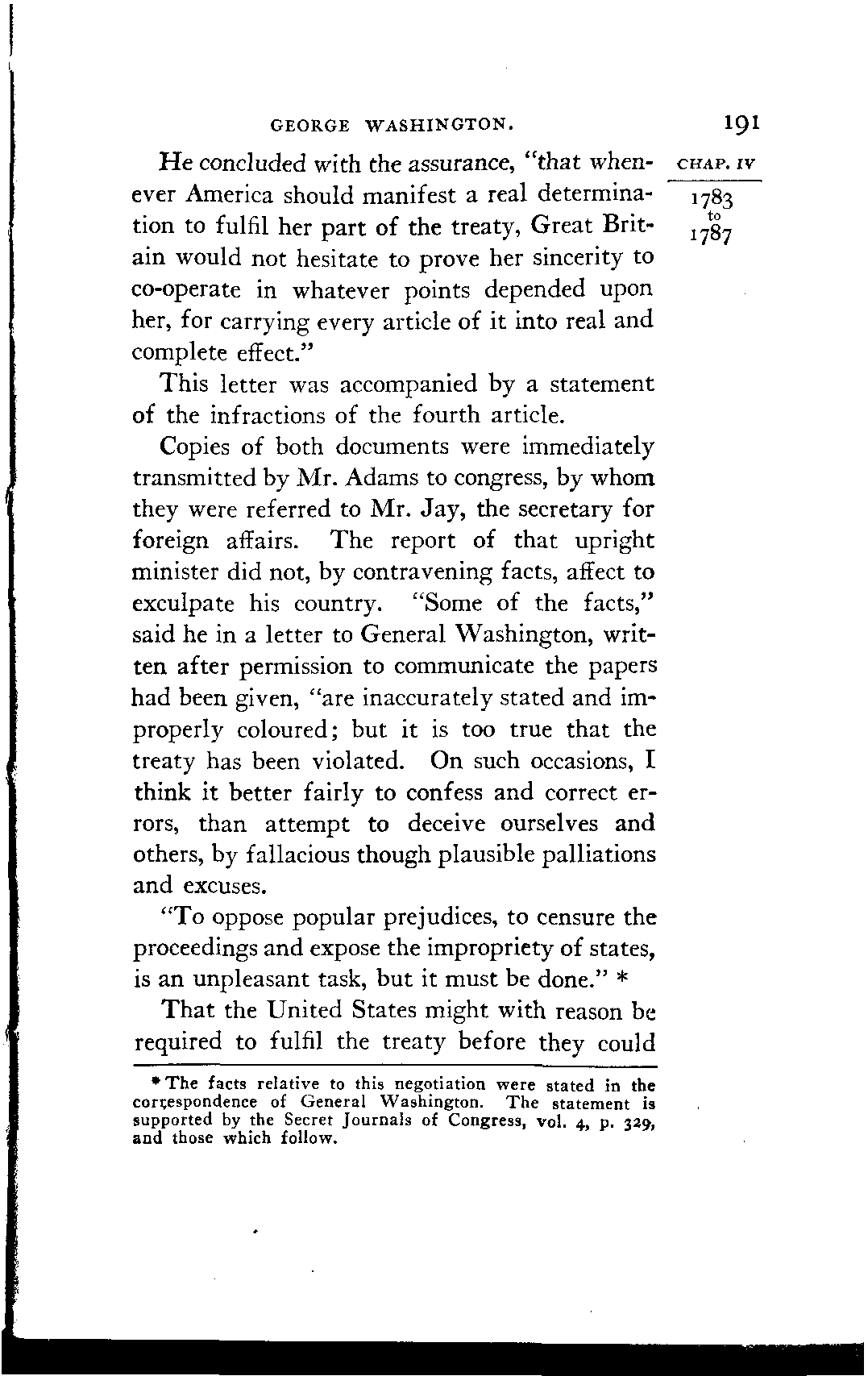 GEORGE WASHINGTON. 191

CHAP. IV

1783
to
1787

He concluded with the assurance, "that whenever America should manifest a real determination to fulfil her part of the treaty, Great Britain would not hesitate to prove her sincerity to co-operate in whatever points depended upon her, for carrying every article of it into real and complete effect."

This letter was accompanied by a statement of the infractions of the fourth article.

Copies of both documents were immediately transmitted by Mr. Adams to congress, by whom they were referred to Mr. Jay, the secretary for foreign affairs. The report of that upright minister did not, by contravening facts, affect to exculpate his country. "Some of the facts," said he in a letter to General Washington, written after permission to communicate the papers had been given, "are inaccurately stated and improperly coloured; but it is too true that the treaty has been violated. On such occasions, I think it better fairly to confess and correct errors, than attempt to deceive ourselves and others, by fallacious though plausible palliations and excuses.

"To oppose popular prejudices, to censure the proceedings and expose the impropriety of states, is an unpleasant task, but it must be done." *

That the United States might with reason be required to fulfil the treaty before they could

* The facts relative to this negotiation were stated in the correspondence of General Washington. The statement is supported by the Secret Journals of Congress, vol. 4, p. 329, and those which follow.